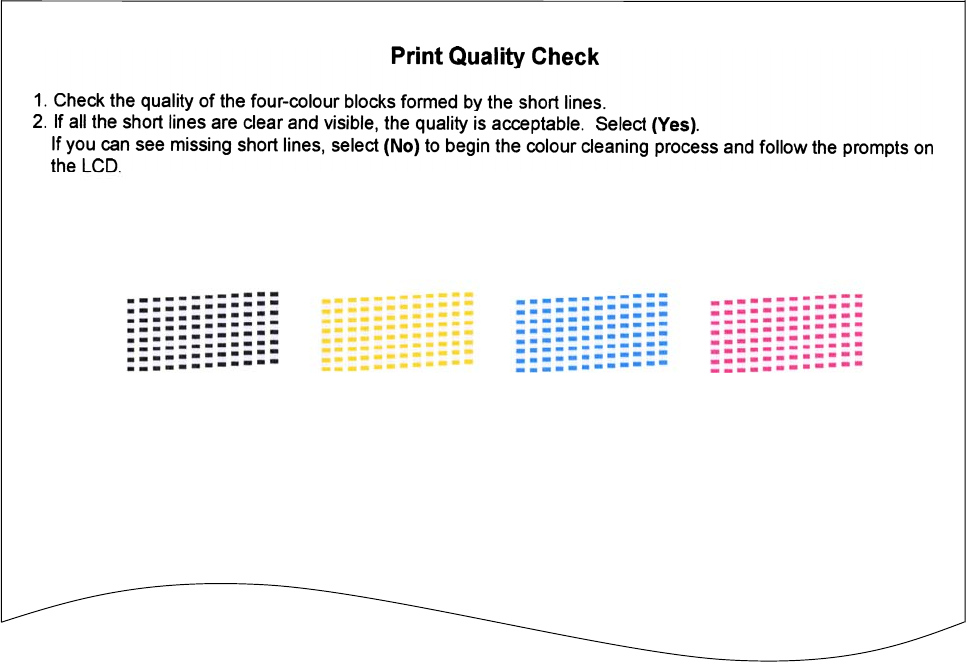 Print Quality Check

1. Check the quality of the four-colour blocks formed by the short lines.
2. If all the short lines are clear and visible, the quality is acceptable. Select (Yes).
If you can see missing short lines, select (No) to begin the colour cleaning process and follow the prompts on the LCD.